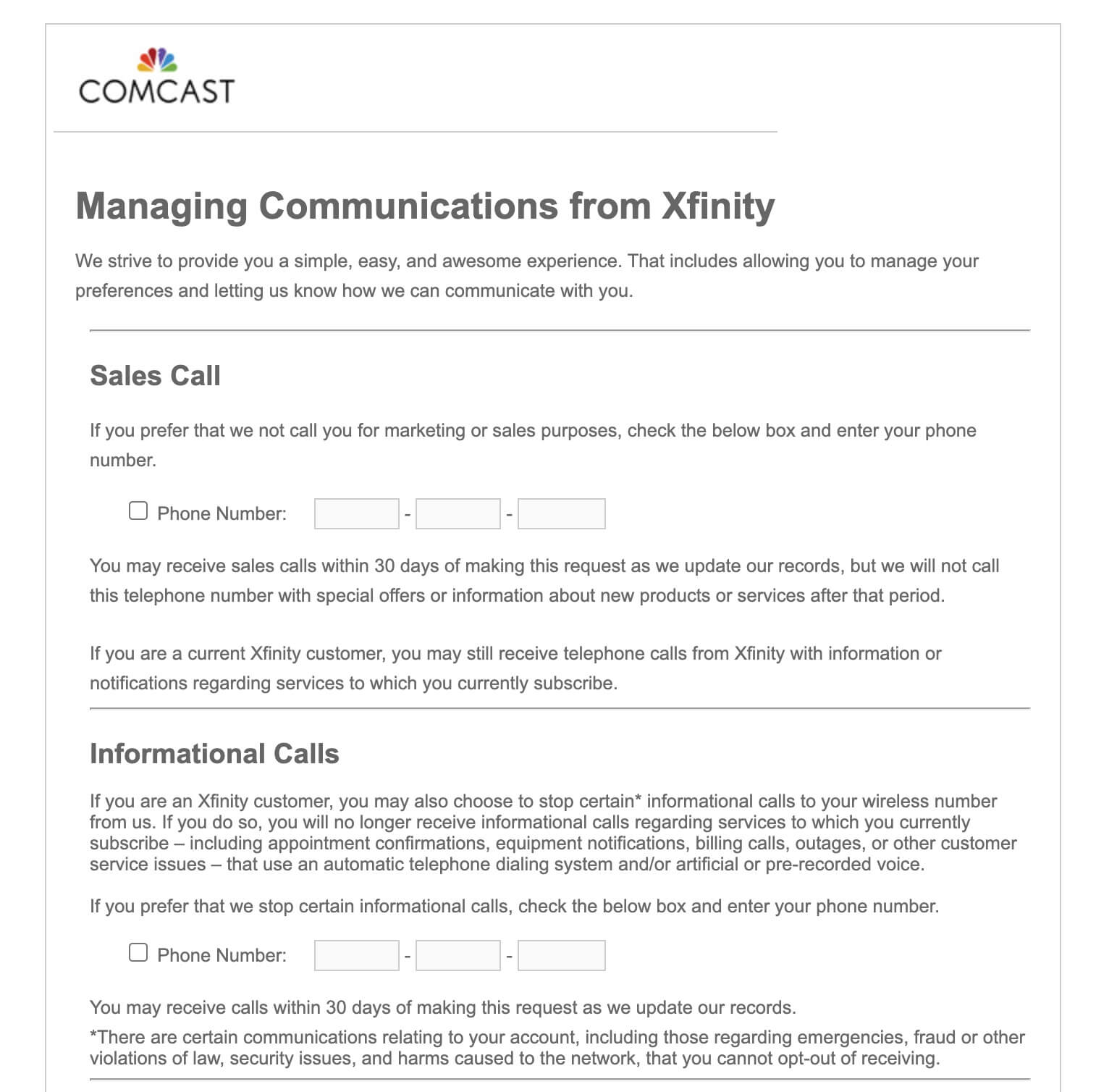 COMCAST

Managing Communications from Xfinity

We strive to provide you a simple, easy, and awesome experience. That includes allowing you to manage your preferences and letting us know how we can communicate with you.

Sales Call

If you prefer that we not call you for marketing or sales purposes, check the below box and enter your phone number.

Phone Number: - -

You may receive sales calls within 30 days of making this request as we update our records, but we will not call this telephone number with special offers or information about new products or services after that period.

If you are a current Xfinity customer, you may still receive telephone calls from Xfinity with information or notifications regarding services to which you currently subscribe.

Informational Calls

If you are an Xfinity customer, you may also choose to stop certain* informational calls to your wireless number from us. If you do so, you will no longer receive informational calls regarding services to which you currently subscribe – including appointment confirmations, equipment notifications, billing calls, outages, or other customer service issues – that use an automatic telephone dialing system and/or artificial or pre-recorded voice.

If you prefer that we stop certain informational calls, check the below box and enter your phone number.

Phone Number: - -

You may receive calls within 30 days of making this request as we update our records.
*There are certain communications relating to your account, including those regarding emergencies, fraud or other violations of law, security issues, and harms caused to the network, that you cannot opt-out of receiving.